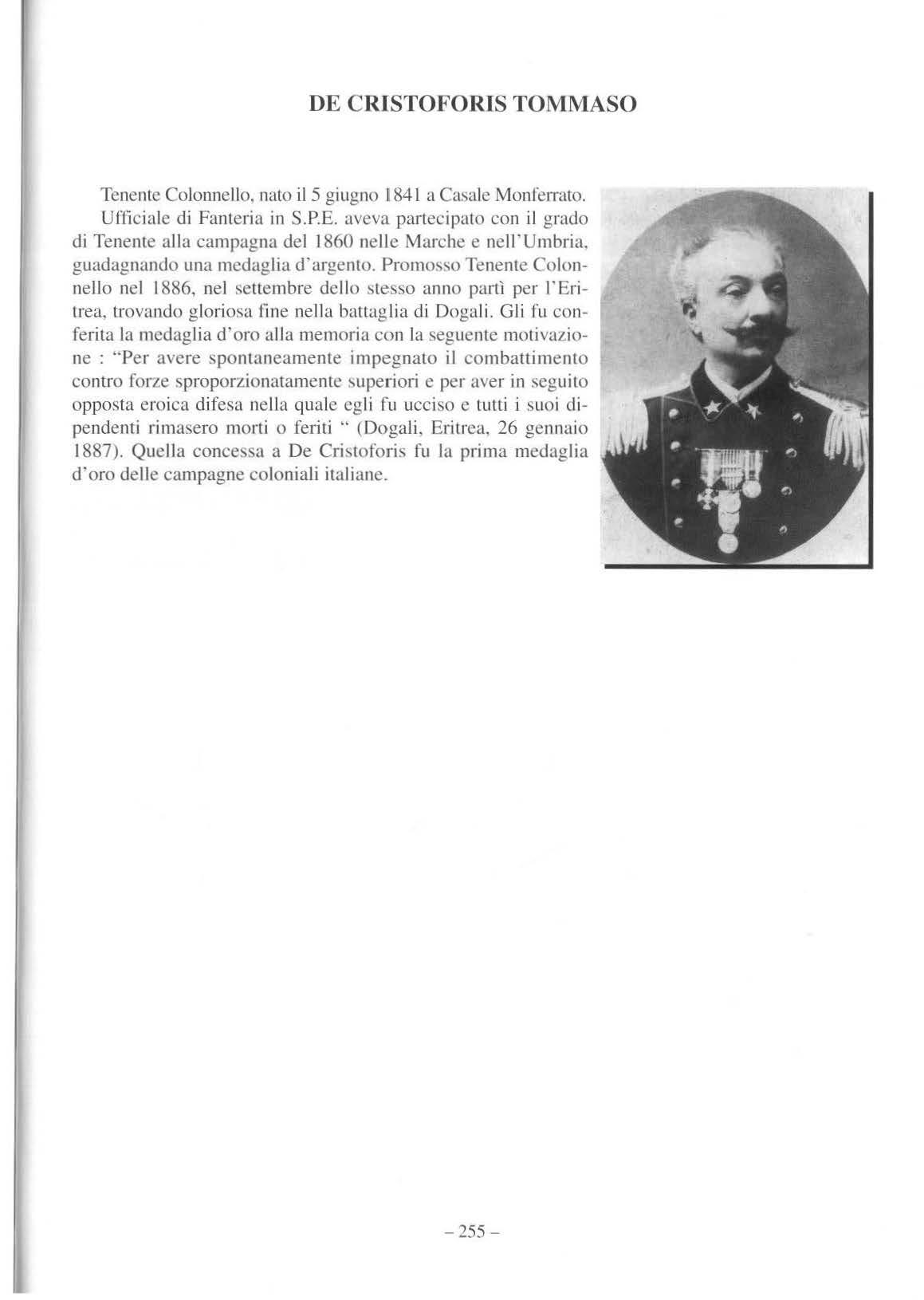 DE CRISTOFORIS TOMMASO

Tenente Colonnello, nato il 5 giugno 1841 a Casale Monferrato.

Ufficiale di Fanteria in S.P.E. aveva partecipato con il grado di Tenente alla campagna del 1860 nelle Marche e nell'Umbria, guadagnando una medaglia d'argento. Promosso Tenente Colonnello nel 1886, nel settembre dello stesso anno partì per l'Eritrea, trovando gloriosa fine nella battaglia di Dogali. Gli fu conferita la medaglia d'oro alla memoria con la seguente motivazione : "Per avere spontaneamente impegnato il combattimento contro forze sproporzionatamente superiori e per aver in seguito opposta eroica difesa nella quale egli fu ucciso e tutti i suoi dipendenti rimasero morti o feriti " (Dogali, Eritrea, 26 gennaio 1887). Quella concessa a De Cristoforis fu la prima medaglia d'oro delle campagne coloniali italiane.

– 255 –